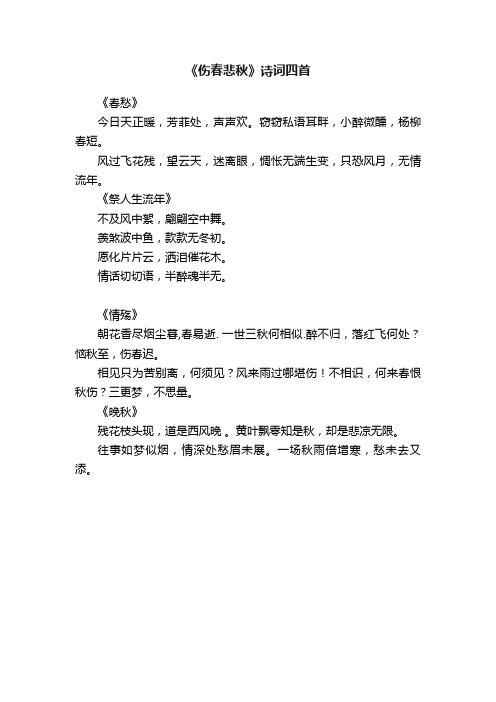 《伤春悲秋》诗词四首

《春愁》

今日天正暖，芳菲处，声声欢。窃窃私语耳畔，小醉微醺，杨柳春短。

风过飞花残，望云天，迷离眼，惆怅无端生变，只恐风月，无情流年。

《祭人生流年》

不及风中絮，翩翩空中舞。

羡煞波中鱼，款款无冬初。

愿化片片云，洒泪催花木。

情话切切语，半醉魂半无。

《情殇》

朝花香尽烟尘暮,春易逝. 一世三秋何相似.醉不归，落红飞何处？恼秋至，伤春迟。

相见只为苦别离，何须见？风来雨过哪堪伤！不相识，何来春恨秋伤？三更梦，不思量。

《晚秋》

残花枝头现，道是西风晚 。黄叶飘零知是秋，却是悲凉无限。

往事如梦似烟，情深处愁眉未展。一场秋雨倍增寒，愁未去又添。